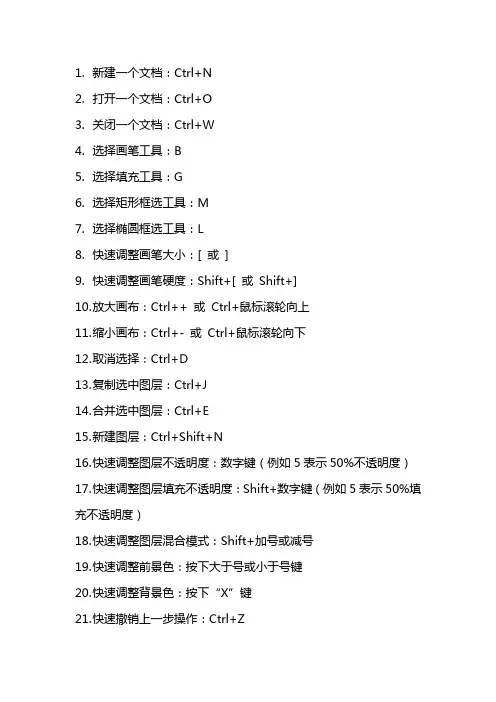 1. 新建一个文档：Ctrl+N

2. 打开一个文档：Ctrl+O

3. 关闭一个文档：Ctrl+W

4. 选择画笔工具：B

5. 选择填充工具：G

6. 选择矩形框选工具：M

7. 选择椭圆框选工具：L

8. 快速调整画笔大小：[ 或 ]

9. 快速调整画笔硬度：Shift+[ 或 Shift+]

10.放大画布：Ctrl++ 或 Ctrl+鼠标滚轮向上

11.缩小画布：Ctrl+- 或 Ctrl+鼠标滚轮向下

12.取消选择：Ctrl+D

13.复制选中图层：Ctrl+J

14.合并选中图层：Ctrl+E

15.新建图层：Ctrl+Shift+N

16.快速调整图层不透明度：数字键（例如 5 表示 50%不透明度）

17.快速调整图层填充不透明度：Shift+数字键（例如 5 表示 50%填充不透明度）

18.快速调整图层混合模式：Shift+加号或减号

19.快速调整前景色：按下大于号或小于号键

20.快速调整背景色：按下“X”键

21.快速撤销上一步操作：Ctrl+Z